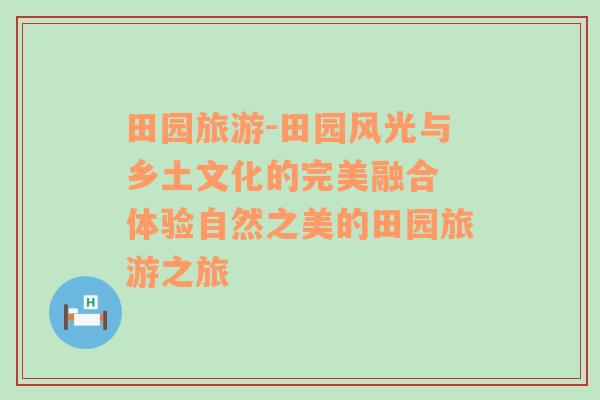 田园旅游-田园风光与乡土文化的完美融合体验自然之美的田园旅游之旅

H